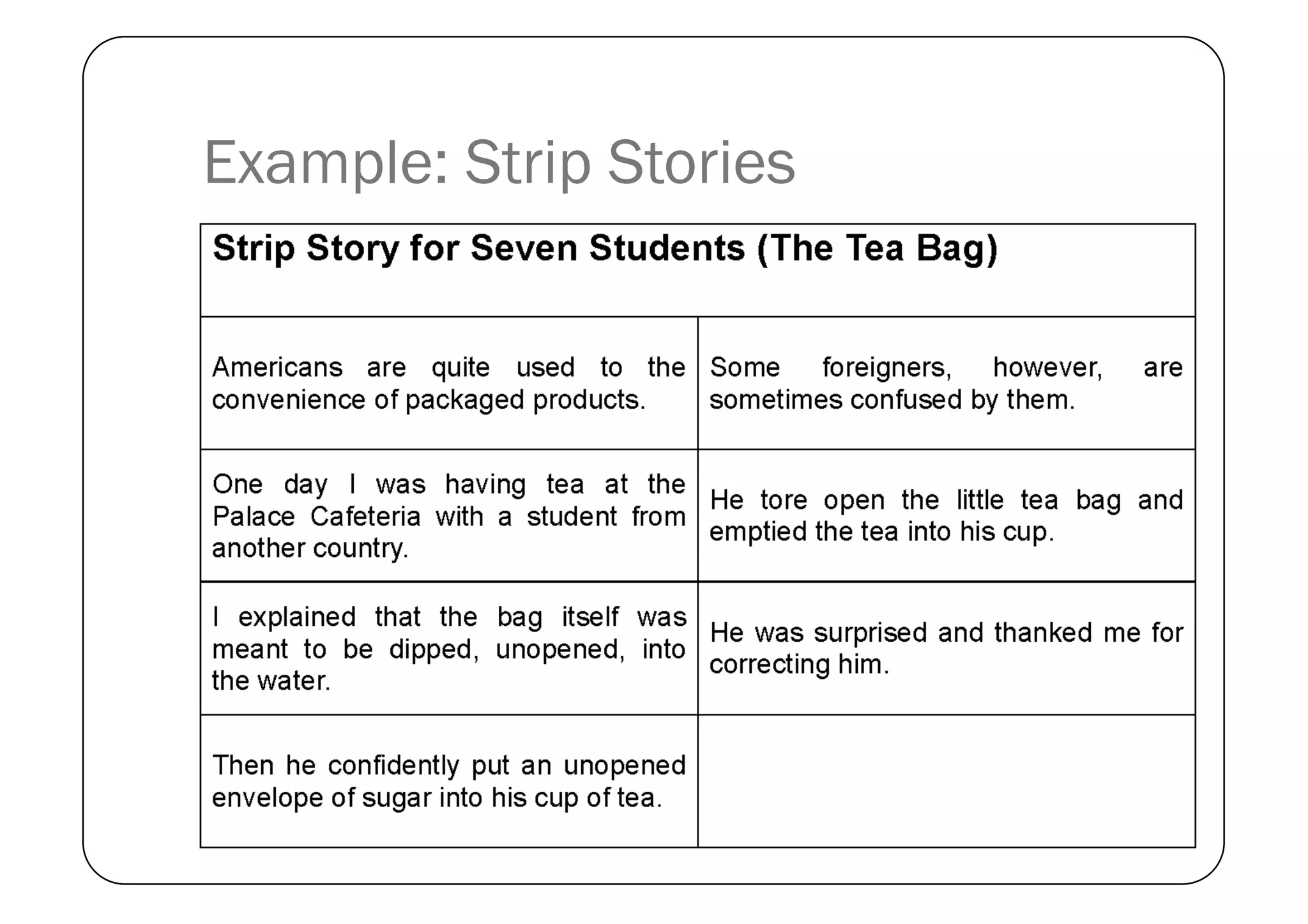 Example: Strip Stories

| Strip Story for Seven Students (The Tea Bag) | |
|---|---|
| Americans are quite used to the convenience of packaged products. | Some foreigners, however, are sometimes confused by them. |
| One day I was having tea at the Palace Cafeteria with a student from another country. | He tore open the little tea bag and emptied the tea into his cup. |
| I explained that the bag itself was meant to be dipped, unopened, into the water. | He was surprised and thanked me for correcting him. |
| Then he confidently put an unopened envelope of sugar into his cup of tea. | |